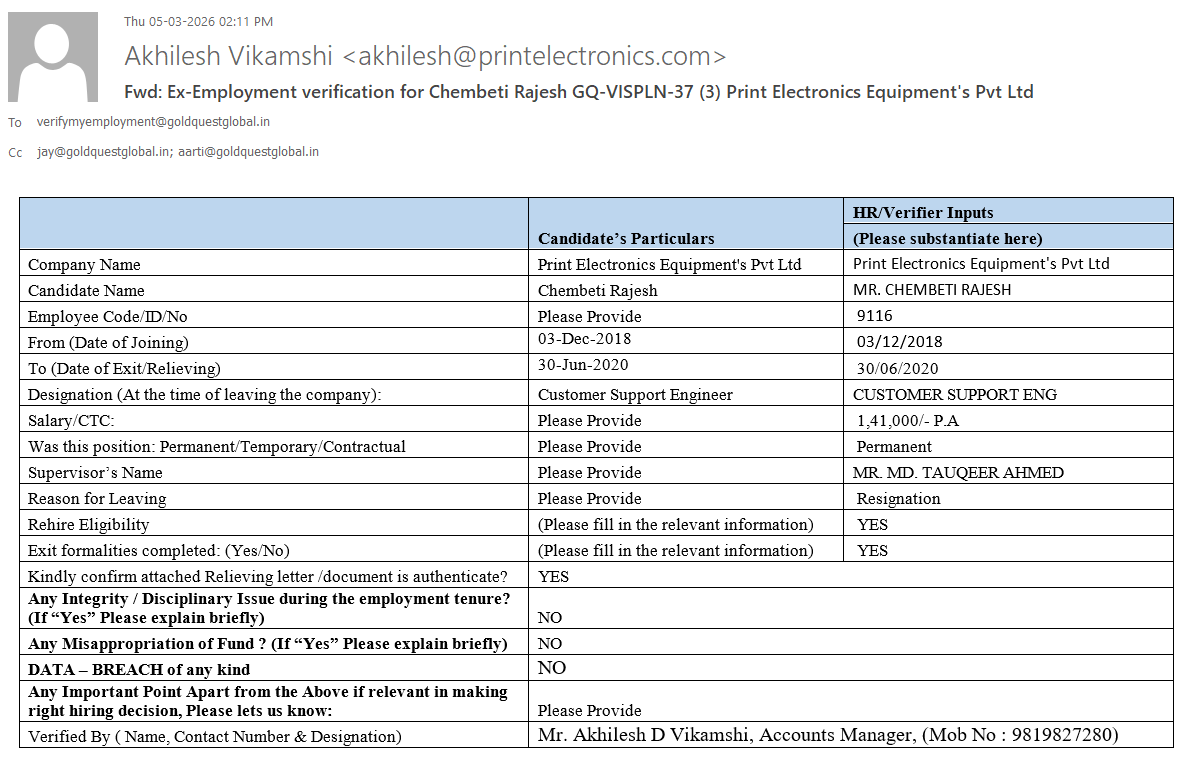 Thu 05-03-2026 02:11 PM

Akhilesh Vikamshi <akhilesh@printelectronics.com>

Fwd: Ex-Employment verification for Chembeti Rajesh GQ-VISPLN-37 (3) Print Electronics Equipment's Pvt Ltd

To verifymyemployment@goldquestglobal.in

Cc jay@goldquestglobal.in; aarti@goldquestglobal.in

| | Candidate's Particulars | HR/Verifier Inputs (Please substantiate here) |
|---|---|---|
| Company Name | Print Electronics Equipment's Pvt Ltd | Print Electronics Equipment's Pvt Ltd |
| Candidate Name | Chembeti Rajesh | MR. CHEMBETI RAJESH |
| Employee Code/ID/No | Please Provide | 9116 |
| From (Date of Joining) | 03-Dec-2018 | 03/12/2018 |
| To (Date of Exit/Relieving) | 30-Jun-2020 | 30/06/2020 |
| Designation (At the time of leaving the company): | Customer Support Engineer | CUSTOMER SUPPORT ENG |
| Salary/CTC: | Please Provide | 1,41,000/- P.A |
| Was this position: Permanent/Temporary/Contractual | Please Provide | Permanent |
| Supervisor's Name | Please Provide | MR. MD. TAUQEER AHMED |
| Reason for Leaving | Please Provide | Resignation |
| Rehire Eligibility | (Please fill in the relevant information) | YES |
| Exit formalities completed: (Yes/No) | (Please fill in the relevant information) | YES |
| Kindly confirm attached Relieving letter /document is authenticate? | YES | |
| Any Integrity / Disciplinary Issue during the employment tenure? (If "Yes" Please explain briefly) | NO | |
| Any Misappropriation of Fund ? (If "Yes" Please explain briefly) | NO | |
| DATA – BREACH of any kind | NO | |
| Any Important Point Apart from the Above if relevant in making right hiring decision, Please lets us know: | Please Provide | |
| Verified By ( Name, Contact Number & Designation) | Mr. Akhilesh D Vikamshi, Accounts Manager, (Mob No : 9819827280) | |